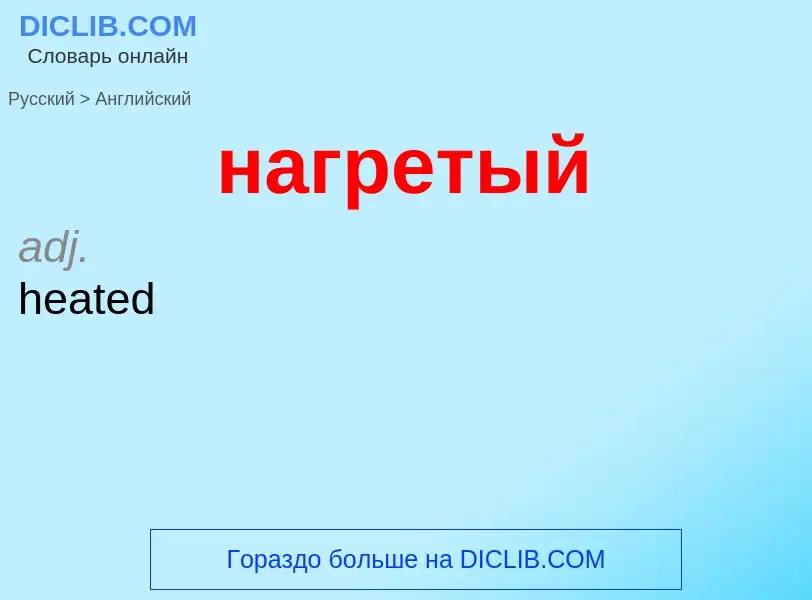 DICLIB.COM
Словарь онлайн

Русский > Английский

нагретый

adj.
heated

Гораздо больше на DICLIB.COM